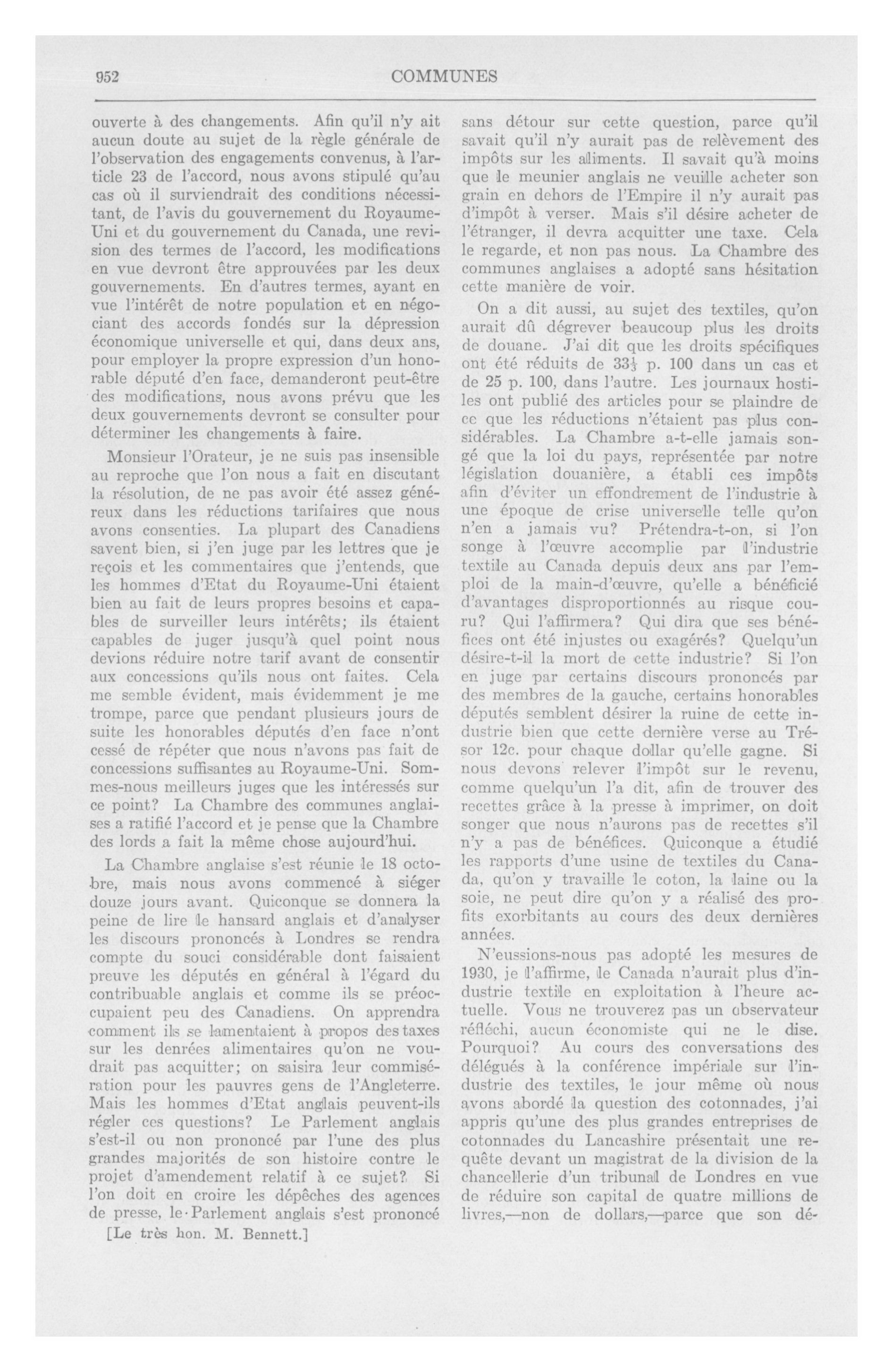 952 COMMUNES

ouverte à des changements. Afin qu'il n'y ait aucun doute au sujet de la règle générale de l'observation des engagements convenus, à l'article 23 de l'accord, nous avons stipulé qu'au cas où il surviendrait des conditions nécessitant, de l'avis du gouvernement du Royaume-Uni et du gouvernement du Canada, une revision des termes de l'accord, les modifications en vue devront être approuvées par les deux gouvernements. En d'autres termes, ayant en vue l'intérêt de notre population et en négociant des accords fondés sur la dépression économique universelle et qui, dans deux ans, pour employer la propre expression d'un honorable député d'en face, demanderont peut-être des modifications, nous avons prévu que les deux gouvernements devront se consulter pour déterminer les changements à faire.

Monsieur l'Orateur, je ne suis pas insensible au reproche que l'on nous a fait en discutant la résolution, de ne pas avoir été assez généreux dans les réductions tarifaires que nous avons consenties. La plupart des Canadiens savent bien, si j'en juge par les lettres que je reçois et les commentaires que j'entends, que les hommes d'Etat du Royaume-Uni étaient bien au fait de leurs propres besoins et capables de surveiller leurs intérêts; ils étaient capables de juger jusqu'à quel point nous devions réduire notre tarif avant de consentir aux concessions qu'ils nous ont faites. Cela me semble évident, mais évidemment je me trompe, parce que pendant plusieurs jours de suite les honorables députés d'en face n'ont cessé de répéter que nous n'avons pas fait de concessions suffisantes au Royaume-Uni. Sommes-nous meilleurs juges que les intéressés sur ce point? La Chambre des communes anglaises a ratifié l'accord et je pense que la Chambre des lords a fait la même chose aujourd'hui.

La Chambre anglaise s'est réunie le 18 octobre, mais nous avons commencé à siéger douze jours avant. Quiconque se donnera la peine de lire le hansard anglais et d'analyser les discours prononcés à Londres se rendra compte du souci considérable dont faisaient preuve les députés en général à l'égard du contribuable anglais et comme ils se préoccupaient peu des Canadiens. On apprendra comment ils se lamentaient à propos des taxes sur les denrées alimentaires qu'on ne voudrait pas acquitter; on saisira leur commisération pour les pauvres gens de l'Angleterre. Mais les hommes d'Etat anglais peuvent-ils régler ces questions? Le Parlement anglais s'est-il ou non prononcé par l'une des plus grandes majorités de son histoire contre le projet d'amendement relatif à ce sujet? Si l'on doit en croire les dépêches des agences de presse, le Parlement anglais s'est prononcé

[Le très hon. M. Bennett.]

sans détour sur cette question, parce qu'il savait qu'il n'y aurait pas de relèvement des impôts sur les aliments. Il savait qu'à moins que le meunier anglais ne veuille acheter son grain en dehors de l'Empire il n'y aurait pas d'impôt à verser. Mais s'il désire acheter de l'étranger, il devra acquitter une taxe. Cela le regarde, et non pas nous. La Chambre des communes anglaises a adopté sans hésitation cette manière de voir.

On a dit aussi, au sujet des textiles, qu'on aurait dû dégrever beaucoup plus les droits de douane. J'ai dit que les droits spécifiques ont été réduits de $33\frac{1}{3}$ p. 100 dans un cas et de 25 p. 100, dans l'autre. Les journaux hostiles ont publié des articles pour se plaindre de ce que les réductions n'étaient pas plus considérables. La Chambre a-t-elle jamais songé que la loi du pays, représentée par notre législation douanière, a établi ces impôts afin d'éviter un effondrement de l'industrie à une époque de crise universelle telle qu'on n'en a jamais vu? Prétendra-t-on, si l'on songe à l'œuvre accomplie par l'industrie textile au Canada depuis deux ans par l'emploi de la main-d'œuvre, qu'elle a bénéficié d'avantages disproportionnés au risque couru? Qui l'affirmera? Qui dira que ses bénéfices ont été injustes ou exagérés? Quelqu'un désire-t-il la mort de cette industrie? Si l'on en juge par certains discours prononcés par des membres de la gauche, certains honorables députés semblent désirer la ruine de cette industrie bien que cette dernière verse au Trésor 12c. pour chaque dollar qu'elle gagne. Si nous devons relever l'impôt sur le revenu, comme quelqu'un l'a dit, afin de trouver des recettes grâce à la presse à imprimer, on doit songer que nous n'aurons pas de recettes s'il n'y a pas de bénéfices. Quiconque a étudié les rapports d'une usine de textiles du Canada, qu'on y travaille le coton, la laine ou la soie, ne peut dire qu'on y a réalisé des profits exorbitants au cours des deux dernières années.

N'eussions-nous pas adopté les mesures de 1930, je l'affirme, le Canada n'aurait plus d'industrie textile en exploitation à l'heure actuelle. Vous ne trouverez pas un observateur réfléchi, aucun économiste qui ne le dise. Pourquoi? Au cours des conversations des délégués à la conférence impériale sur l'industrie des textiles, le jour même où nous avons abordé la question des cotonnades, j'ai appris qu'une des plus grandes entreprises de cotonnades du Lancashire présentait une requête devant un magistrat de la division de la chancellerie d'un tribunal de Londres en vue de réduire son capital de quatre millions de livres,—non de dollars,—parce que son dé-